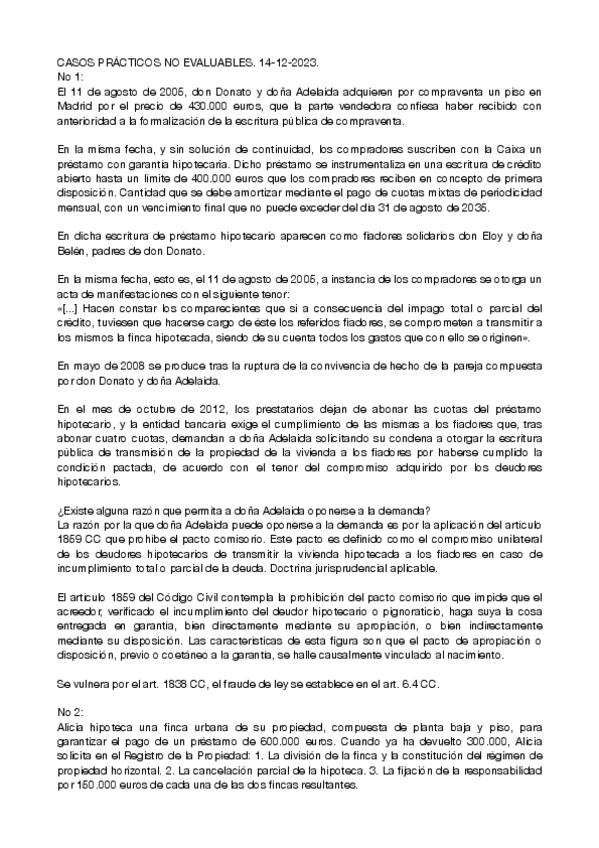 CASOS PRÁCTICOS NO EVALUABLES. 14-12-2023.
No 1:
El 11 de agosto de 2005, don Donato y doña Adelaida adquieren por compraventa un piso en Madrid por el precio de 430.000 euros, que la parte vendedora confiesa haber recibido con anterioridad a la formalización de la escritura pública de compraventa.

En la misma fecha, y sin solución de continuidad, los compradores suscriben con la Caixa un préstamo con garantía hipotecaria. Dicho préstamo se instrumentaliza en una escritura de crédito abierto hasta un límite de 400.000 euros que los compradores reciben en concepto de primera disposición. Cantidad que se debe amortizar mediante el pago de cuotas mixtas de periodicidad mensual, con un vencimiento final que no puede exceder del día 31 de agosto de 2035.

En dicha escritura de préstamo hipotecario aparecen como fiadores solidarios don Eloy y doña Belén, padres de don Donato.

En la misma fecha, esto es, el 11 de agosto de 2005, a instancia de los compradores se otorga un acta de manifestaciones con el siguiente tenor:
«[...] Hacen constar los comparecientes que si a consecuencia del impago total o parcial del crédito, tuviesen que hacerse cargo de éste los referidos fiadores, se comprometen a transmitir a los mismos la finca hipotecada, siendo de su cuenta todos los gastos que con ello se originen».

En mayo de 2008 se produce tras la ruptura de la convivencia de hecho de la pareja compuesta por don Donato y doña Adelaida.

En el mes de octubre de 2012, los prestatarios dejan de abonar las cuotas del préstamo hipotecario, y la entidad bancaria exige el cumplimiento de las mismas a los fiadores que, tras abonar cuatro cuotas, demandan a doña Adelaida solicitando su condena a otorgar la escritura pública de transmisión de la propiedad de la vivienda a los fiadores por haberse cumplido la condición pactada, de acuerdo con el tenor del compromiso adquirido por los deudores hipotecarios.

¿Existe alguna razón que permita a doña Adelaida oponerse a la demanda?
La razón por la que doña Adelaida puede oponerse a la demanda es por la aplicación del artículo 1859 CC que prohíbe el pacto comisorio. Este pacto es definido como el compromiso unilateral de los deudores hipotecarios de transmitir la vivienda hipotecada a los fiadores en caso de incumplimiento total o parcial de la deuda. Doctrina jurisprudencial aplicable.

El artículo 1859 del Código Civil contempla la prohibición del pacto comisorio que impide que el acreedor, verificado el incumplimiento del deudor hipotecario o pignoraticio, haga suya la cosa entregada en garantía, bien directamente mediante su apropiación, o bien indirectamente mediante su disposición. Las características de esta figura son que el pacto de apropiación o disposición, previo o coetáneo a la garantía, se halle causalmente vinculado al nacimiento.

Se vulnera por el art. 1838 CC, el fraude de ley se establece en el art. 6.4 CC.

No 2:
Alicia hipoteca una finca urbana de su propiedad, compuesta de planta baja y piso, para garantizar el pago de un préstamo de 600.000 euros. Cuando ya ha devuelto 300.000, Alicia solicita en el Registro de la Propiedad: 1. La división de la finca y la constitución del régimen de propiedad horizontal. 2. La cancelación parcial de la hipoteca. 3. La fijación de la responsabilidad por 150.000 euros de cada una de las dos fincas resultantes.